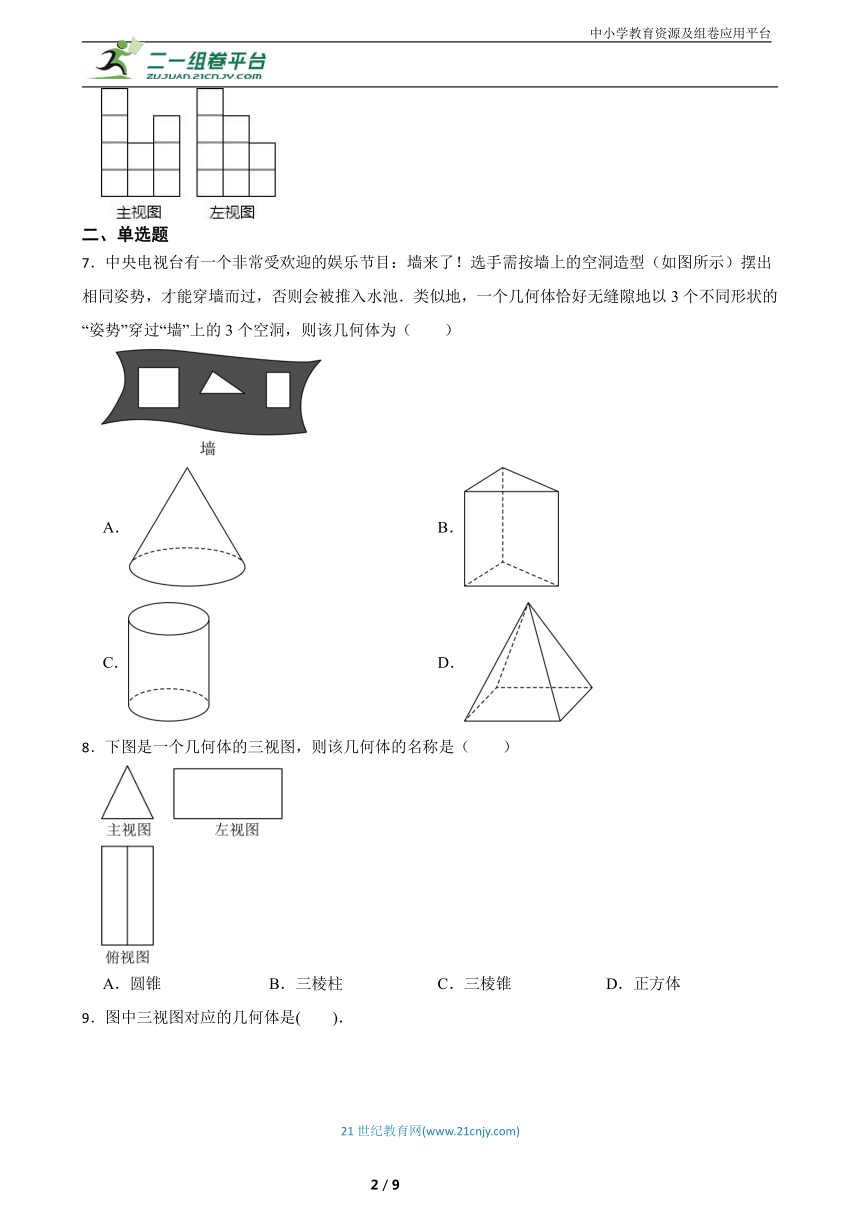 中小学教育资源及组卷应用平台

二一组卷平台
ZUJUAN.21CNJY.COM

主视图　左视图

二、单选题

7．中央电视台有一个非常受欢迎的娱乐节目：墙来了！选手需按墙上的空洞造型（如图所示）摆出相同姿势，才能穿墙而过，否则会被推入水池．类似地，一个几何体恰好无缝隙地以 3 个不同形状的“姿势”穿过“墙”上的 3 个空洞，则该几何体为（　　）

墙

A.

B.

C.

D.

8．下图是一个几何体的三视图，则该几何体的名称是（　　）

主视图　左视图

俯视图

A．圆锥　B．三棱柱　C．三棱锥　D．正方体

9．图中三视图对应的几何体是(　　).

21 世纪教育网(www.21cnjy.com)

2 / 9